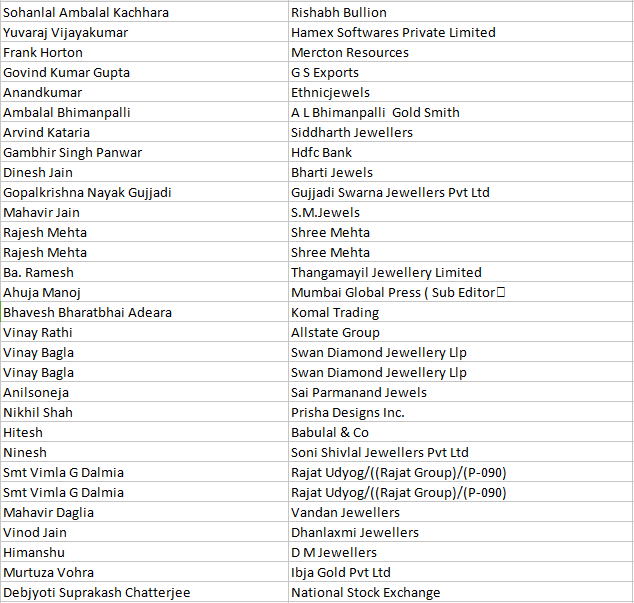 | | |
|---|---|
| Sohanlal Ambalal Kachhara | Rishabh Bullion |
| Yuvaraj Vijayakumar | Hamex Softwares Private Limited |
| Frank Horton | Mercton Resources |
| Govind Kumar Gupta | G S Exports |
| Anandkumar | Ethnicjewels |
| Ambalal Bhimanpalli | A L Bhimanpalli Gold Smith |
| Arvind Kataria | Siddharth Jewellers |
| Gambhir Singh Panwar | Hdfc Bank |
| Dinesh Jain | Bharti Jewels |
| Gopalkrishna Nayak Gujjadi | Gujjadi Swarna Jewellers Pvt Ltd |
| Mahavir Jain | S.M.Jewels |
| Rajesh Mehta | Shree Mehta |
| Rajesh Mehta | Shree Mehta |
| Ba. Ramesh | Thangamayil Jewellery Limited |
| Ahuja Manoj | Mumbai Global Press ( Sub Editor |
| Bhavesh Bharatbhai Adeara | Komal Trading |
| Vinay Rathi | Allstate Group |
| Vinay Bagla | Swan Diamond Jewellery Llp |
| Vinay Bagla | Swan Diamond Jewellery Llp |
| Anilsoneja | Sai Parmanand Jewels |
| Nikhil Shah | Prisha Designs Inc. |
| Hitesh | Babulal & Co |
| Ninesh | Soni Shivlal Jewellers Pvt Ltd |
| Smt Vimla G Dalmia | Rajat Udyog/((Rajat Group)/(P-090) |
| Smt Vimla G Dalmia | Rajat Udyog/((Rajat Group)/(P-090) |
| Mahavir Daglia | Vandan Jewellers |
| Vinod Jain | Dhanlaxmi Jewellers |
| Himanshu | D M Jewellers |
| Murtuza Vohra | Ibja Gold Pvt Ltd |
| Debjyoti Suprakash Chatterjee | National Stock Exchange |